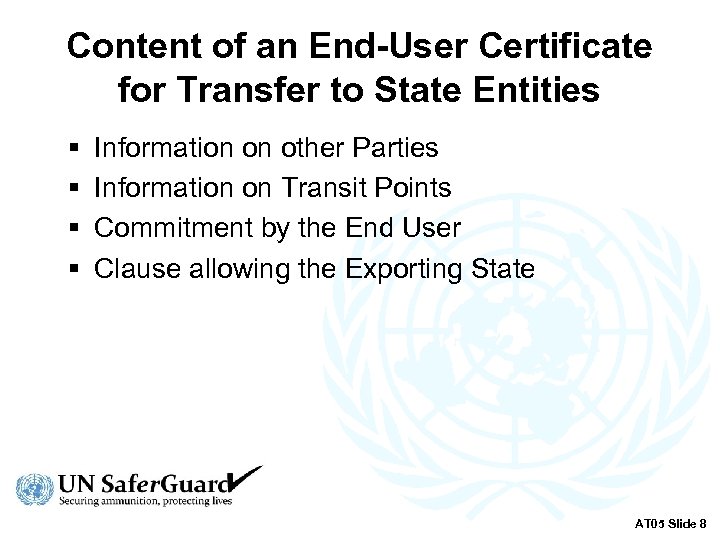 Content of an End-User Certificate for Transfer to State Entities

• Information on other Parties
• Information on Transit Points
• Commitment by the End User
• Clause allowing the Exporting State

UN SaferGuard
Securing ammunition, protecting lives

AT05 Slide 8